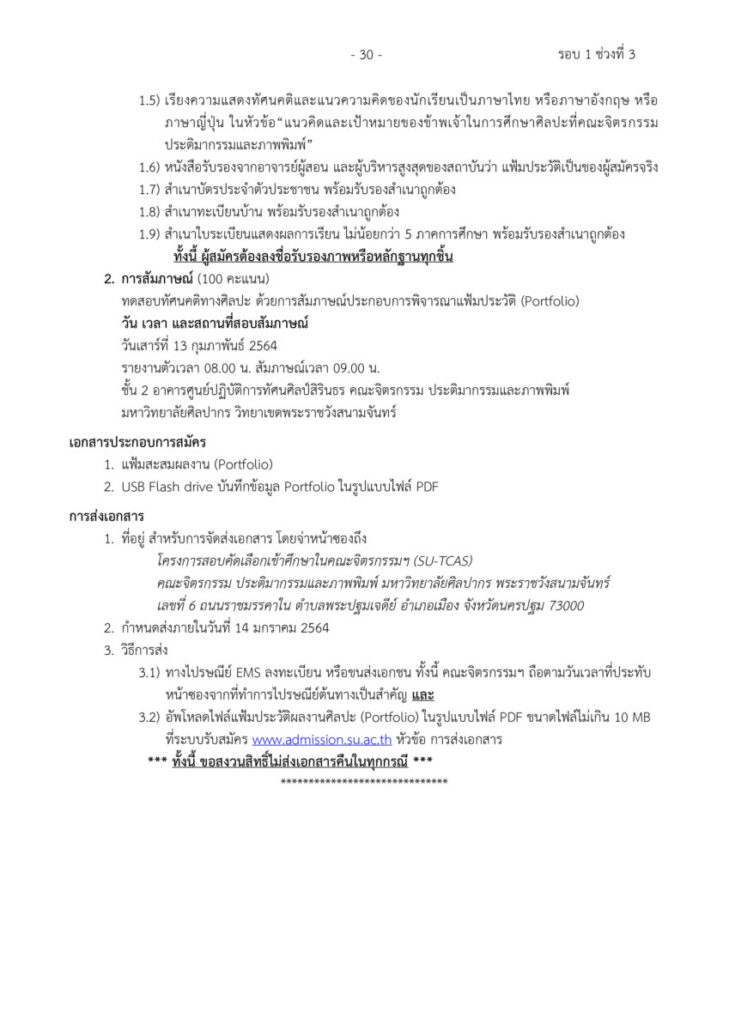 - 30 - รอบ 1 ช่วงที่ 3

1.5) เรียงความแสดงทัศนคติและแนวความคิดของนักเรียนเป็นภาษาไทย หรือภาษาอังกฤษ หรือภาษาญี่ปุ่น ในหัวข้อ "แนวคิดและเป้าหมายของข้าพเจ้าในการศึกษาศิลปะที่คณะจิตรกรรม ประติมากรรมและภาพพิมพ์"

1.6) หนังสือรับรองจากอาจารย์ผู้สอน และผู้บริหารสูงสุดของสถาบันว่า แฟ้มประวัติเป็นของผู้สมัครจริง

1.7) สำเนาบัตรประจำตัวประชาชน พร้อมรับรองสำเนาถูกต้อง

1.8) สำเนาทะเบียนบ้าน พร้อมรับรองสำเนาถูกต้อง

1.9) สำเนาใบระเบียนแสดงผลการเรียน ไม่น้อยกว่า 5 ภาคการศึกษา พร้อมรับรองสำเนาถูกต้อง

ทั้งนี้ ผู้สมัครต้องลงชื่อรับรองภาพหรือหลักฐานทุกชิ้น

2. การสัมภาษณ์ (100 คะแนน)

ทดสอบทัศนคติทางศิลปะ ด้วยการสัมภาษณ์ประกอบการพิจารณาแฟ้มประวัติ (Portfolio)

วัน เวลา และสถานที่สอบสัมภาษณ์

วันเสาร์ที่ 13 กุมภาพันธ์ 2564

รายงานตัวเวลา 08.00 น. สัมภาษณ์เวลา 09.00 น.

ชั้น 2 อาคารศูนย์ปฏิบัติการทัศนศิลป์สิรินธร คณะจิตรกรรม ประติมากรรมและภาพพิมพ์ มหาวิทยาลัยศิลปากร วิทยาเขตพระราชวังสนามจันทร์

เอกสารประกอบการสมัคร

1. แฟ้มสะสมผลงาน (Portfolio)

2. USB Flash drive บันทึกข้อมูล Portfolio ในรูปแบบไฟล์ PDF

การส่งเอกสาร

1. ที่อยู่ สำหรับการจัดส่งเอกสาร โดยจ่าหน้าซองถึง

โครงการสอบคัดเลือกเข้าศึกษาในคณะจิตรกรรมฯ (SU-TCAS)

คณะจิตรกรรม ประติมากรรมและภาพพิมพ์ มหาวิทยาลัยศิลปากร พระราชวังสนามจันทร์

เลขที่ 6 ถนนราชมรรคาใน ตำบลพระปฐมเจดีย์ อำเภอเมือง จังหวัดนครปฐม 73000

2. กำหนดส่งภายในวันที่ 14 มกราคม 2564

3. วิธีการส่ง

3.1) ทางไปรษณีย์ EMS ลงทะเบียน หรือขนส่งเอกชน ทั้งนี้ คณะจิตรกรรมฯ ถือตามวันเวลาที่ประทับหน้าซองจากที่ทำการไปรษณีย์ต้นทางเป็นสำคัญ และ

3.2) อัพโหลดไฟล์แฟ้มประวัติผลงานศิลปะ (Portfolio) ในรูปแบบไฟล์ PDF ขนาดไฟล์ไม่เกิน 10 MB ที่ระบบรับสมัคร www.admission.su.ac.th หัวข้อ การส่งเอกสาร

*** ทั้งนี้ ขอสงวนสิทธิ์ไม่ส่งเอกสารคืนในทุกกรณี ***

******************************